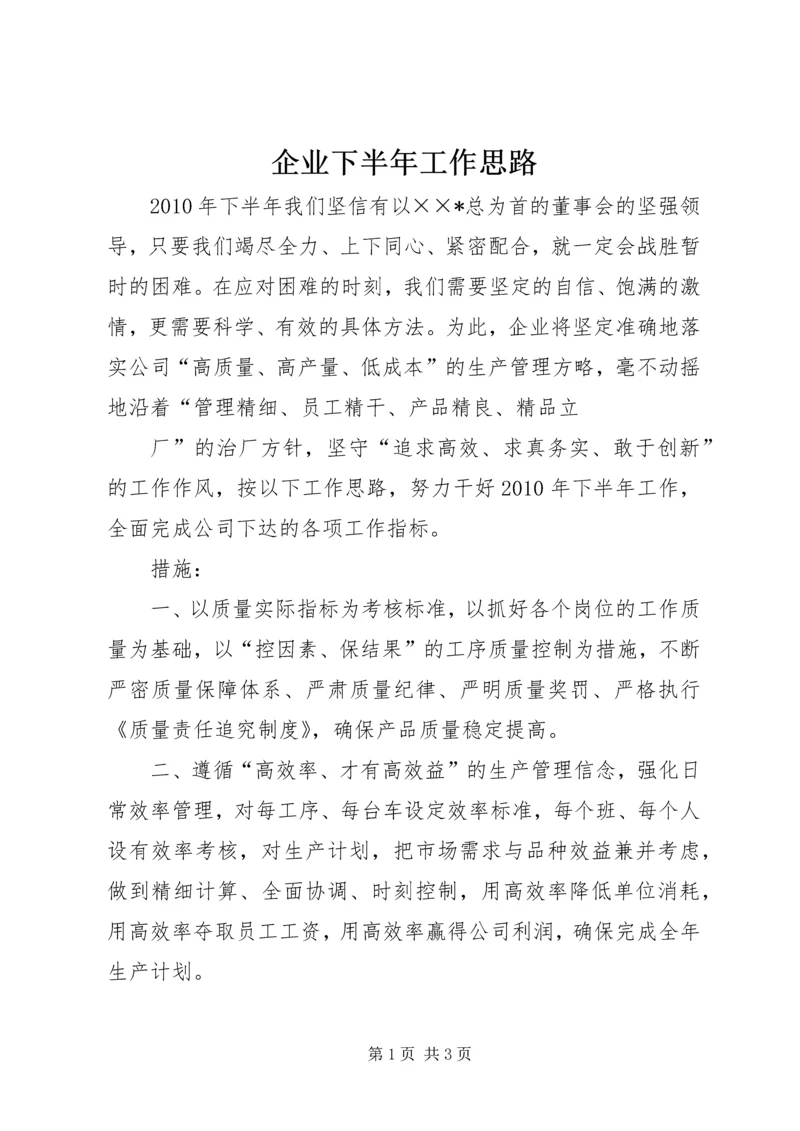 企业下半年工作思路

2010年下半年我们坚信有以××*总为首的董事会的坚强领导，只要我们竭尽全力、上下同心、紧密配合，就一定会战胜暂时的困难。在应对困难的时刻，我们需要坚定的自信、饱满的激情，更需要科学、有效的具体方法。为此，企业将坚定准确地落实公司“高质量、高产量、低成本”的生产管理方略，毫不动摇地沿着“管理精细、员工精干、产品精良、精品立

厂”的治厂方针，坚守“追求高效、求真务实、敢于创新”的工作作风，按以下工作思路，努力干好2010年下半年工作，全面完成公司下达的各项工作指标。

措施：

一、以质量实际指标为考核标准，以抓好各个岗位的工作质量为基础，以“控因素、保结果”的工序质量控制为措施，不断严密质量保障体系、严肃质量纪律、严明质量奖罚、严格执行《质量责任追究制度》，确保产品质量稳定提高。

二、遵循“高效率、才有高效益”的生产管理信念，强化日常效率管理，对每工序、每台车设定效率标准，每个班、每个人设有效率考核，对生产计划，把市场需求与品种效益兼并考虑，做到精细计算、全面协调、时刻控制，用高效率降低单位消耗，用高效率夺取员工工资，用高效率赢得公司利润，确保完成全年生产计划。

第1页 共3页